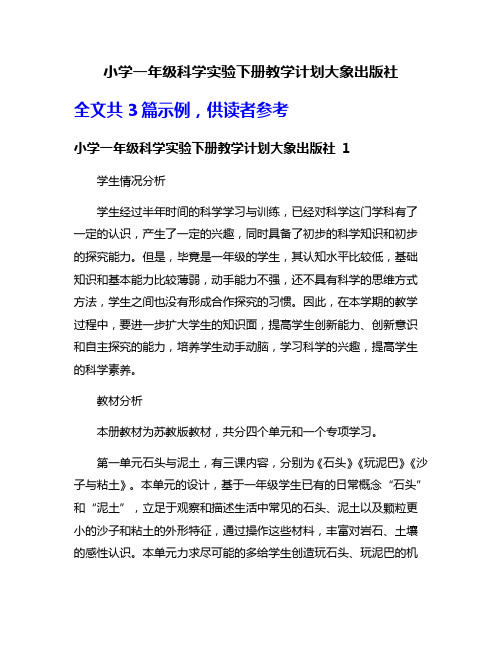 小学一年级科学实验下册教学计划大象出版社

全文共 3 篇示例，供读者参考

小学一年级科学实验下册教学计划大象出版社 1

学生情况分析

学生经过半年时间的科学学习与训练，已经对科学这门学科有了一定的认识，产生了一定的兴趣，同时具备了初步的科学知识和初步的探究能力。但是，毕竟是一年级的学生，其认知水平比较低，基础知识和基本能力比较薄弱，动手能力不强，还不具有科学的思维方式方法，学生之间也没有形成合作探究的习惯。因此，在本学期的教学过程中，要进一步扩大学生的知识面，提高学生创新能力、创新意识和自主探究的能力，培养学生动手动脑，学习科学的兴趣，提高学生的科学素养。

教材分析

本册教材为苏教版教材，共分四个单元和一个专项学习。

第一单元石头与泥土，有三课内容，分别为《石头》《玩泥巴》《沙子与粘土》。本单元的设计，基于一年级学生已有的日常概念“石头”和“泥土”，立足于观察和描述生活中常见的石头、泥土以及颗粒更小的沙子和粘土的外形特征，通过操作这些材料，丰富对岩石、土壤的感性认识。本单元力求尽可能的多给学生创造玩石头、玩泥巴的机